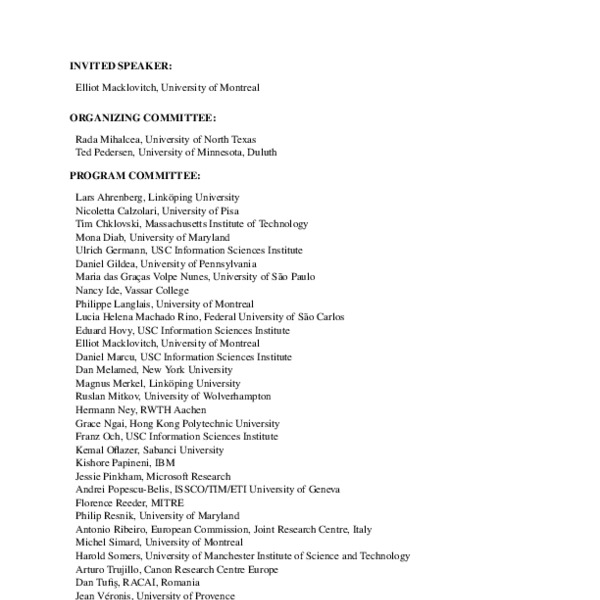 INVITED SPEAKER:

Elliot Macklovitch, University of Montreal

ORGANIZING COMMITTEE:

Rada Mihalcea, University of North Texas
Ted Pedersen, University of Minnesota, Duluth

PROGRAM COMMITTEE:

Lars Ahrenberg, Linköping University
Nicoletta Calzolari, University of Pisa
Tim Chklovski, Massachusetts Institute of Technology
Mona Diab, University of Maryland
Ulrich Germann, USC Information Sciences Institute
Daniel Gildea, University of Pennsylvania
Maria das Graças Volpe Nunes, University of São Paulo
Nancy Ide, Vassar College
Philippe Langlais, University of Montreal
Lucia Helena Machado Rino, Federal University of São Carlos
Eduard Hovy, USC Information Sciences Institute
Elliot Macklovitch, University of Montreal
Daniel Marcu, USC Information Sciences Institute
Dan Melamed, New York University
Magnus Merkel, Linköping University
Ruslan Mitkov, University of Wolverhampton
Hermann Ney, RWTH Aachen
Grace Ngai, Hong Kong Polytechnic University
Franz Och, USC Information Sciences Institute
Kemal Oflazer, Sabanci University
Kishore Papineni, IBM
Jessie Pinkham, Microsoft Research
Andrei Popescu-Belis, ISSCO/TIM/ETI University of Geneva
Florence Reeder, MITRE
Philip Resnik, University of Maryland
Antonio Ribeiro, European Commission, Joint Research Centre, Italy
Michel Simard, University of Montreal
Harold Somers, University of Manchester Institute of Science and Technology
Arturo Trujillo, Canon Research Centre Europe
Dan Tufiş, RACAI, Romania
Jean Véronis, University of Provence